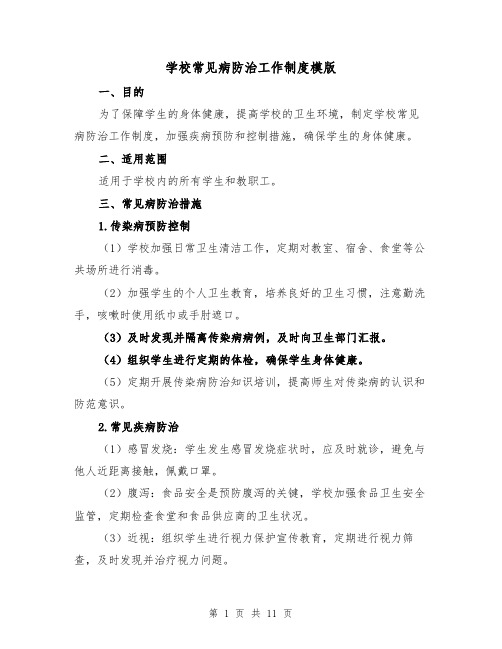 学校常见病防治工作制度模版

一、目的

为了保障学生的身体健康，提高学校的卫生环境，制定学校常见病防治工作制度，加强疾病预防和控制措施，确保学生的身体健康。

二、适用范围

适用于学校内的所有学生和教职工。

三、常见病防治措施

1.传染病预防控制

（1）学校加强日常卫生清洁工作，定期对教室、宿舍、食堂等公共场所进行消毒。

（2）加强学生的个人卫生教育，培养良好的卫生习惯，注意勤洗手，咳嗽时使用纸巾或手肘遮口。

（3）及时发现并隔离传染病病例，及时向卫生部门汇报。

（4）组织学生进行定期的体检，确保学生身体健康。

（5）定期开展传染病防治知识培训，提高师生对传染病的认识和防范意识。

2.常见疾病防治

（1）感冒发烧：学生发生感冒发烧症状时，应及时就诊，避免与他人近距离接触，佩戴口罩。

（2）腹泻：食品安全是预防腹泻的关键，学校加强食品卫生安全监管，定期检查食堂和食品供应商的卫生状况。

（3）近视：组织学生进行视力保护宣传教育，定期进行视力筛查，及时发现并治疗视力问题。

第 1 页 共 11 页